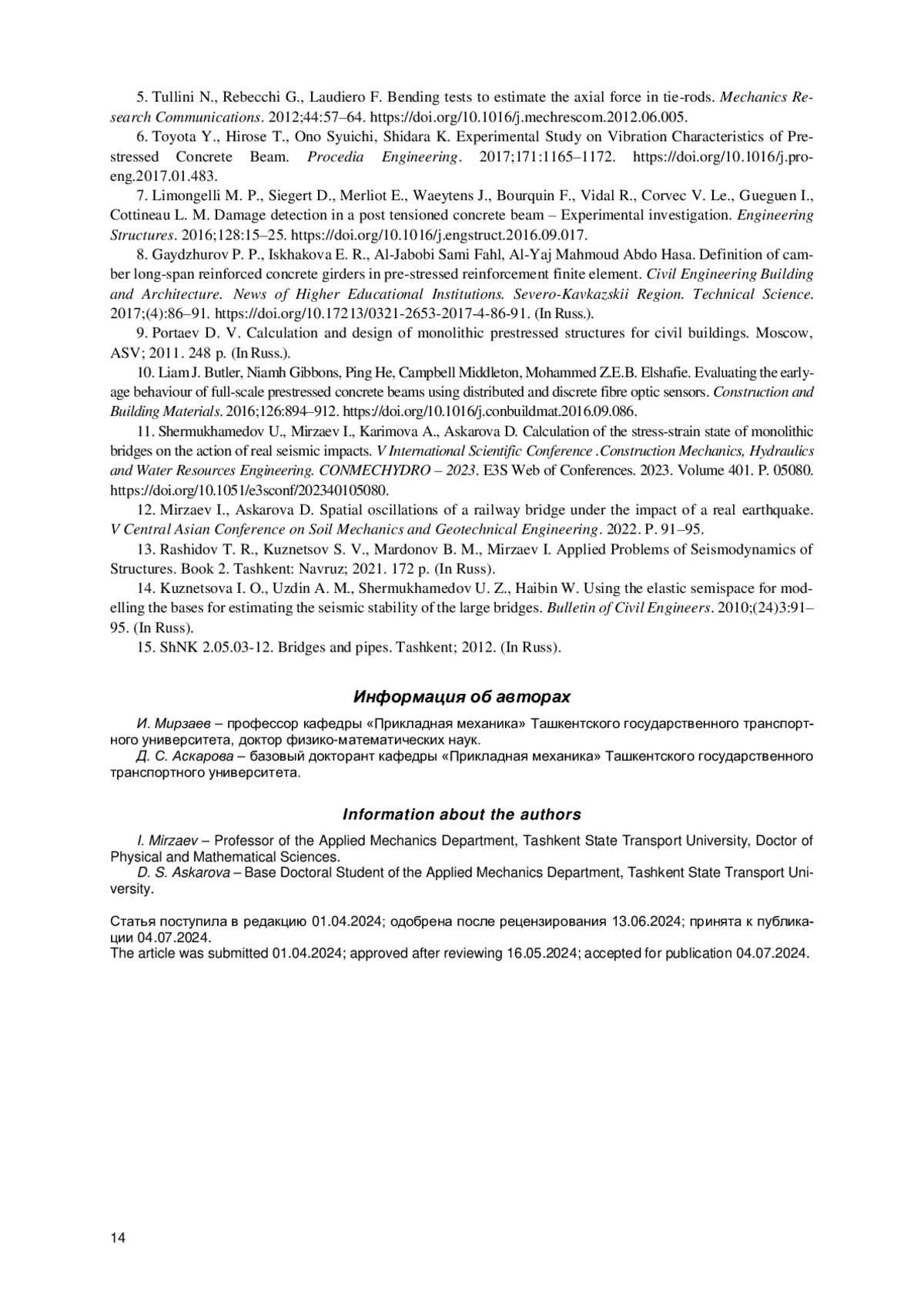 5. Tullini N., Rebecchi G., Laudiero F. Bending tests to estimate the axial force in tie-rods. Mechanics Research Communications. 2012;44:57–64. https://doi.org/10.1016/j.mechrescom.2012.06.005.

6. Toyota Y., Hirose T., Ono Syuichi, Shidara K. Experimental Study on Vibration Characteristics of Prestressed Concrete Beam. Procedia Engineering. 2017;171:1165–1172. https://doi.org/10.1016/j.proeng.2017.01.483.

7. Limongelli M. P., Siegert D., Merliot E., Waeytens J., Bourquin F., Vidal R., Corvec V. Le., Gueguen I., Cottineau L. M. Damage detection in a post tensioned concrete beam – Experimental investigation. Engineering Structures. 2016;128:15–25. https://doi.org/10.1016/j.engstruct.2016.09.017.

8. Gaydzhurov P. P., Iskhakova E. R., Al-Jabobi Sami Fahl, Al-Yaj Mahmoud Abdo Hasa. Definition of camber long-span reinforced concrete girders in pre-stressed reinforcement finite element. Civil Engineering Building and Architecture. News of Higher Educational Institutions. Severo-Kavkazskii Region. Technical Science. 2017;(4):86–91. https://doi.org/10.17213/0321-2653-2017-4-86-91. (In Russ.).

9. Portaev D. V. Calculation and design of monolithic prestressed structures for civil buildings. Moscow, ASV; 2011. 248 p. (In Russ.).

10. Liam J. Butler, Niamh Gibbons, Ping He, Campbell Middleton, Mohammed Z.E.B. Elshafie. Evaluating the early-age behaviour of full-scale prestressed concrete beams using distributed and discrete fibre optic sensors. Construction and Building Materials. 2016;126:894–912. https://doi.org/10.1016/j.conbuildmat.2016.09.086.

11. Shermukhamedov U., Mirzaev I., Karimova A., Askarova D. Calculation of the stress-strain state of monolithic bridges on the action of real seismic impacts. V International Scientific Conference .Construction Mechanics, Hydraulics and Water Resources Engineering. CONMECHYDRO – 2023. E3S Web of Conferences. 2023. Volume 401. P. 05080. https://doi.org/10.1051/e3sconf/202340105080.

12. Mirzaev I., Askarova D. Spatial oscillations of a railway bridge under the impact of a real earthquake. V Central Asian Conference on Soil Mechanics and Geotechnical Engineering. 2022. P. 91–95.

13. Rashidov T. R., Kuznetsov S. V., Mardonov B. M., Mirzaev I. Applied Problems of Seismodynamics of Structures. Book 2. Tashkent: Navruz; 2021. 172 p. (In Russ).

14. Kuznetsova I. O., Uzdin A. M., Shermukhamedov U. Z., Haibin W. Using the elastic semispace for modelling the bases for estimating the seismic stability of the large bridges. Bulletin of Civil Engineers. 2010;(24)3:91–95. (In Russ).

15. ShNK 2.05.03-12. Bridges and pipes. Tashkent; 2012. (In Russ).

Информация об авторах

И. Мирзаев – профессор кафедры «Прикладная механика» Ташкентского государственного транспортного университета, доктор физико-математических наук.
Д. С. Аскарова – базовый докторант кафедры «Прикладная механика» Ташкентского государственного транспортного университета.

Information about the authors

I. Mirzaev – Professor of the Applied Mechanics Department, Tashkent State Transport University, Doctor of Physical and Mathematical Sciences.
D. S. Askarova – Base Doctoral Student of the Applied Mechanics Department, Tashkent State Transport University.

Статья поступила в редакцию 01.04.2024; одобрена после рецензирования 13.06.2024; принята к публикации 04.07.2024.
The article was submitted 01.04.2024; approved after reviewing 16.05.2024; accepted for publication 04.07.2024.

14